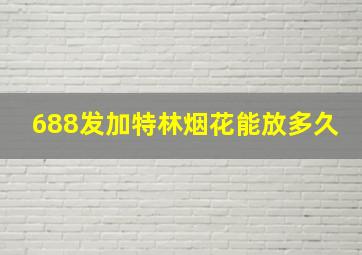 688发加特林烟花能放多久